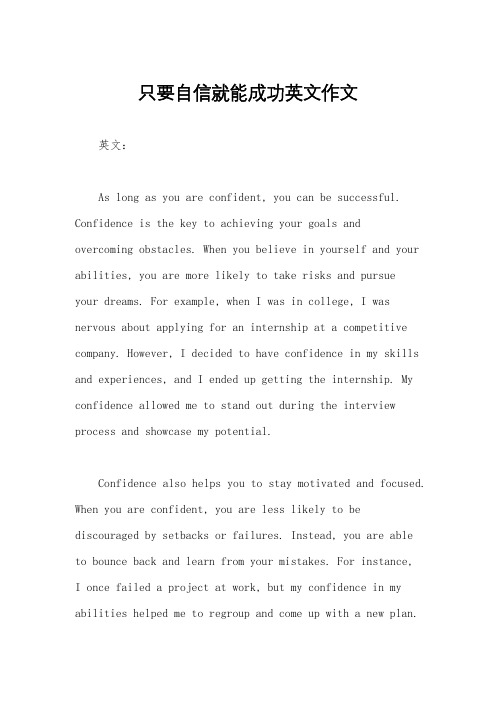 只要自信就能成功英文作文

英文：

As long as you are confident, you can be successful. Confidence is the key to achieving your goals and overcoming obstacles. When you believe in yourself and your abilities, you are more likely to take risks and pursue your dreams. For example, when I was in college, I was nervous about applying for an internship at a competitive company. However, I decided to have confidence in my skills and experiences, and I ended up getting the internship. My confidence allowed me to stand out during the interview process and showcase my potential.

Confidence also helps you to stay motivated and focused. When you are confident, you are less likely to be discouraged by setbacks or failures. Instead, you are able to bounce back and learn from your mistakes. For instance, I once failed a project at work, but my confidence in my abilities helped me to regroup and come up with a new plan.